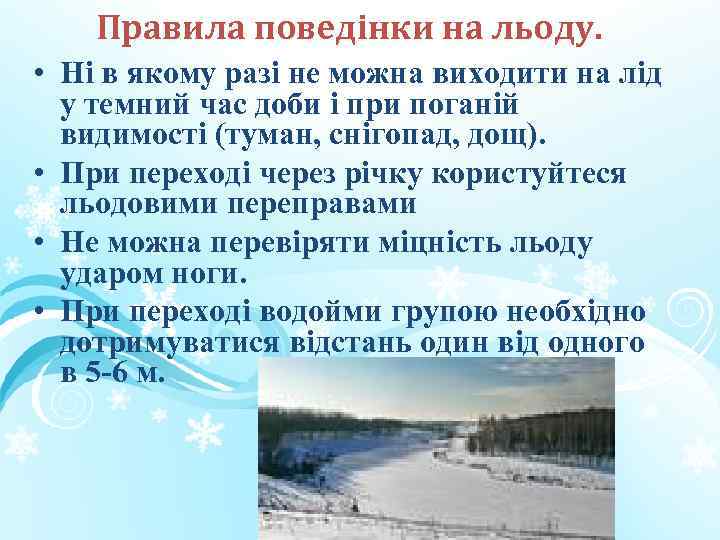 Правила поведінки на льоду.

• Ні в якому разі не можна виходити на лід у темний час доби і при поганій видимості (туман, снігопад, дощ).

• При переході через річку користуйтеся льодовими переправами

• Не можна перевіряти міцність льоду ударом ноги.

• При переході водойми групою необхідно дотримуватися відстань один від одного в 5-6 м.